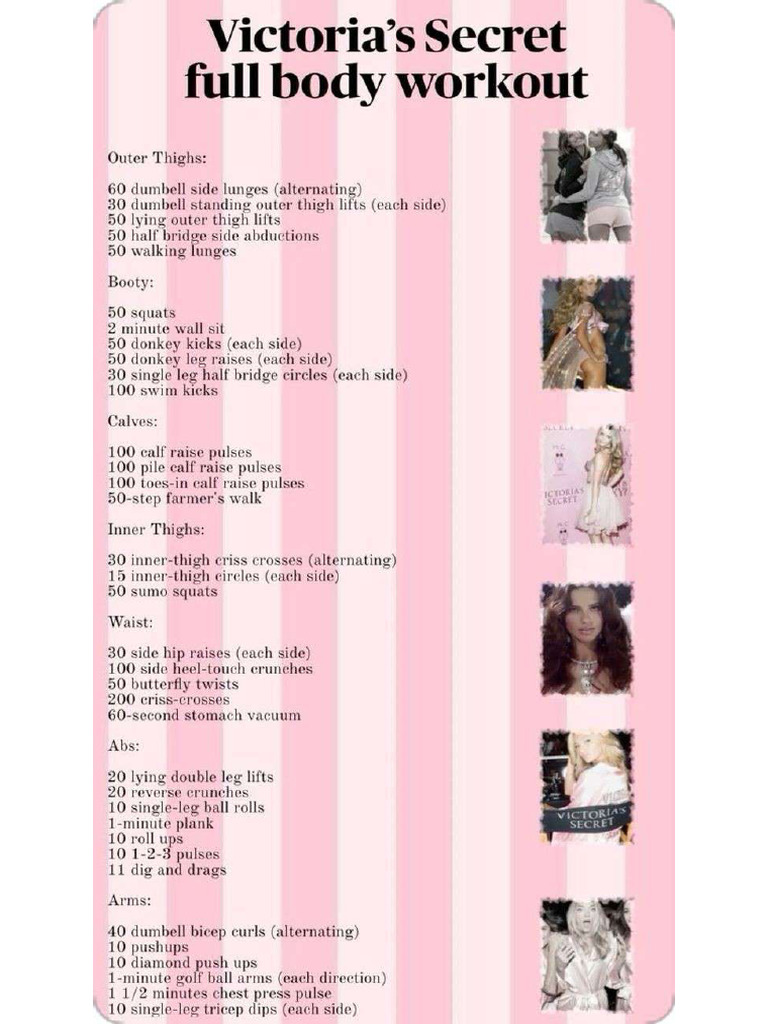 Victoria's Secret full body workout

Outer Thighs:

60 dumbell side lunges (alternating)
30 dumbell standing outer thigh lifts (each side)
50 lying outer thigh lifts
50 half bridge side abductions
50 walking lunges

Booty:

50 squats
2 minute wall sit
50 donkey kicks (each side)
50 donkey leg raises (each side)
30 single leg half bridge circles (each side)
100 swim kicks

Calves:

100 calf raise pulses
100 pile calf raise pulses
100 toes-in calf raise pulses
50-step farmer's walk

Inner Thighs:

30 inner-thigh criss crosses (alternating)
15 inner-thigh circles (each side)
50 sumo squats

Waist:

30 side hip raises (each side)
100 side heel-touch crunches
50 butterfly twists
200 criss-crosses
60-second stomach vacuum

Abs:

20 lying double leg lifts
20 reverse crunches
10 single-leg ball rolls
1-minute plank
10 roll ups
10 1-2-3 pulses
11 dig and drags

Arms:

40 dumbell bicep curls (alternating)
10 pushups
10 diamond push ups
1-minute golf ball arms (each direction)
1 1/2 minutes chest press pulse
10 single-leg tricep dips (each side)

VICTORIA'S SECRET

VICTORIA'S SECRET